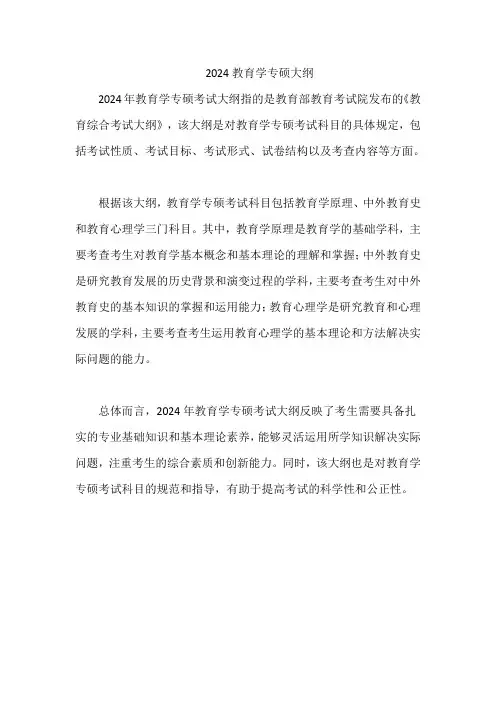 2024 教育学专硕大纲

2024 年教育学专硕考试大纲指的是教育部教育考试院发布的《教育综合考试大纲》，该大纲是对教育学专硕考试科目的具体规定，包括考试性质、考试目标、考试形式、试卷结构以及考查内容等方面。

根据该大纲，教育学专硕考试科目包括教育学原理、中外教育史和教育心理学三门科目。其中，教育学原理是教育学的基础学科，主要考查考生对教育学基本概念和基本理论的理解和掌握；中外教育史是研究教育发展的历史背景和演变过程的学科，主要考查考生对中外教育史的基本知识的掌握和运用能力；教育心理学是研究教育和心理发展的学科，主要考查考生运用教育心理学的基本理论和方法解决实际问题的能力。

总体而言，2024 年教育学专硕考试大纲反映了考生需要具备扎实的专业基础知识和基本理论素养，能够灵活运用所学知识解决实际问题，注重考生的综合素质和创新能力。同时，该大纲也是对教育学专硕考试科目的规范和指导，有助于提高考试的科学性和公正性。